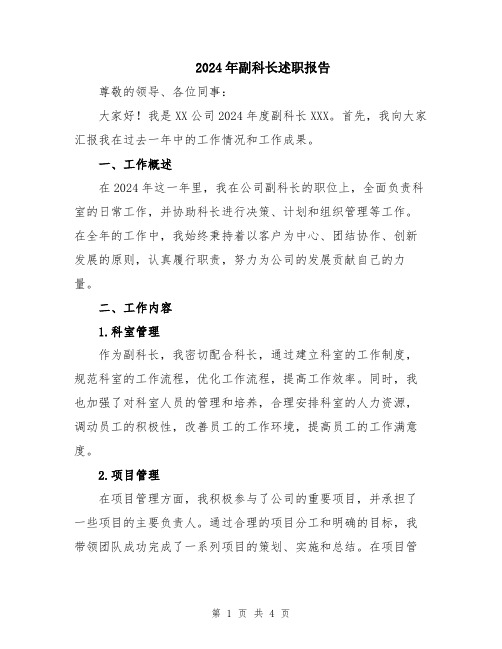 2024年副科长述职报告

尊敬的领导、各位同事：

大家好！我是XX公司2024年度副科长XXX。首先，我向大家汇报我在过去一年中的工作情况和工作成果。

一、工作概述

在2024年这一年里，我在公司副科长的职位上，全面负责科室的日常工作，并协助科长进行决策、计划和组织管理等工作。在全年的工作中，我始终秉持着以客户为中心、团结协作、创新发展的原则，认真履行职责，努力为公司的发展贡献自己的力量。

二、工作内容

1.科室管理

作为副科长，我密切配合科长，通过建立科室的工作制度，规范科室的工作流程，优化工作流程，提高工作效率。同时，我也加强了对科室人员的管理和培养，合理安排科室的人力资源，调动员工的积极性，改善员工的工作环境，提高员工的工作满意度。

2.项目管理

在项目管理方面，我积极参与了公司的重要项目，并承担了一些项目的主要负责人。通过合理的项目分工和明确的目标，我带领团队成功完成了一系列项目的策划、实施和总结。在项目管

第 1 页 共 4 页